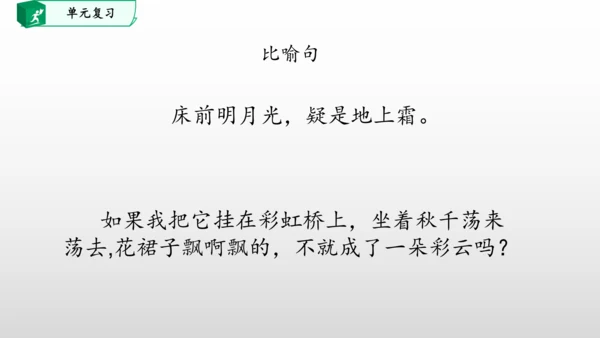 单元复习

比喻句

床前明月光，疑是地上霜。

如果我把它挂在彩虹桥上，坐着秋千荡来荡去,花裙子飘啊飘的，不就成了一朵彩云吗？